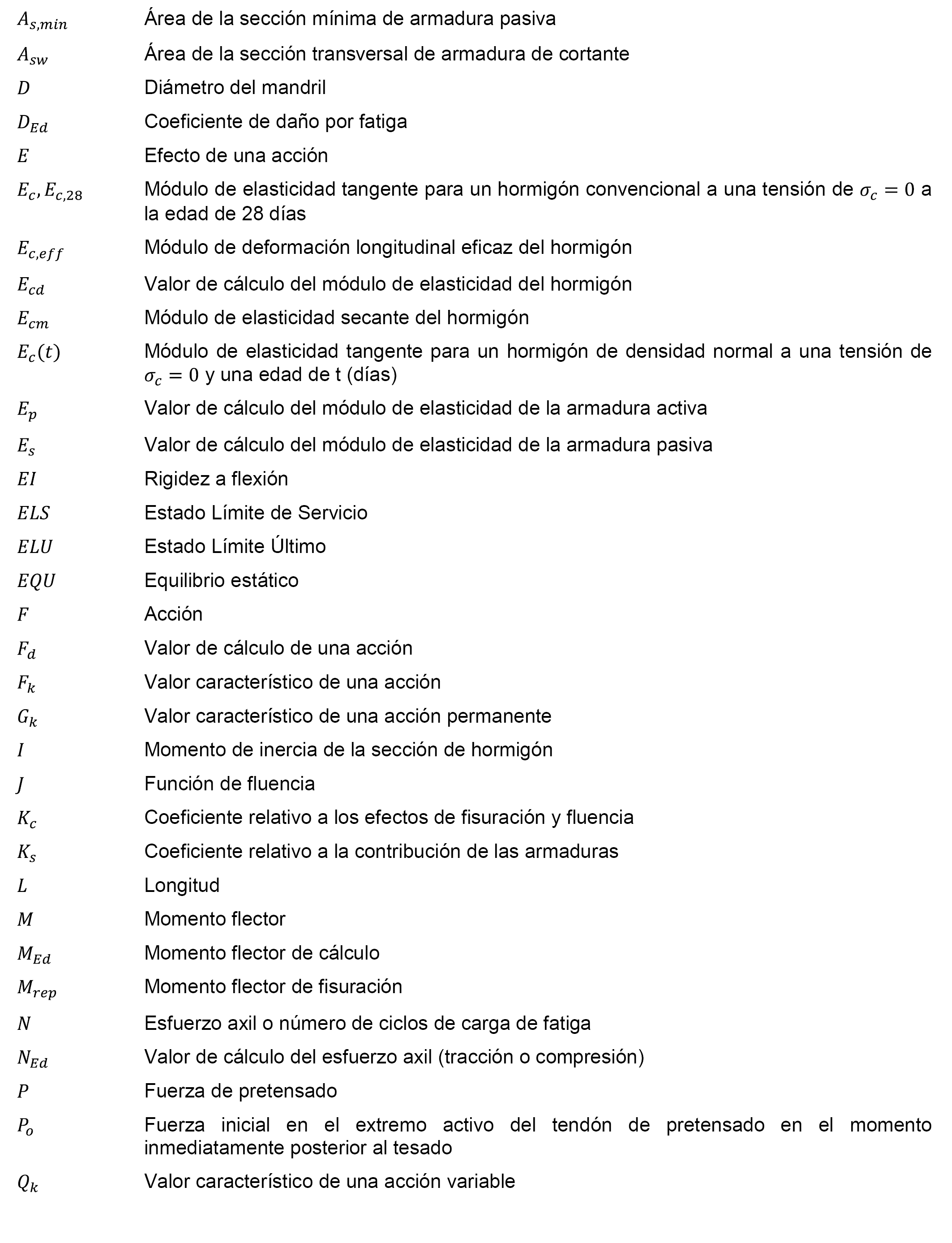 $A_{s,min}$ Área de la sección mínima de armadura pasiva

$A_{sw}$ Área de la sección transversal de armadura de cortante

$D$ Diámetro del mandril

$D_{Ed}$ Coeficiente de daño por fatiga

$E$ Efecto de una acción

$E_c, E_{c,28}$ Módulo de elasticidad tangente para un hormigón convencional a una tensión de $\sigma_c = 0$ a la edad de 28 días

$E_{c,eff}$ Módulo de deformación longitudinal eficaz del hormigón

$E_{cd}$ Valor de cálculo del módulo de elasticidad del hormigón

$E_{cm}$ Módulo de elasticidad secante del hormigón

$E_c(t)$ Módulo de elasticidad tangente para un hormigón de densidad normal a una tensión de $\sigma_c = 0$ y una edad de t (días)

$E_p$ Valor de cálculo del módulo de elasticidad de la armadura activa

$E_s$ Valor de cálculo del módulo de elasticidad de la armadura pasiva

$EI$ Rigidez a flexión

$ELS$ Estado Límite de Servicio

$ELU$ Estado Límite Último

$EQU$ Equilibrio estático

$F$ Acción

$F_d$ Valor de cálculo de una acción

$F_k$ Valor característico de una acción

$G_k$ Valor característico de una acción permanente

$I$ Momento de inercia de la sección de hormigón

$J$ Función de fluencia

$K_c$ Coeficiente relativo a los efectos de fisuración y fluencia

$K_s$ Coeficiente relativo a la contribución de las armaduras

$L$ Longitud

$M$ Momento flector

$M_{Ed}$ Momento flector de cálculo

$M_{rep}$ Momento flector de fisuración

$N$ Esfuerzo axil o número de ciclos de carga de fatiga

$N_{Ed}$ Valor de cálculo del esfuerzo axil (tracción o compresión)

$P$ Fuerza de pretensado

$P_o$ Fuerza inicial en el extremo activo del tendón de pretensado en el momento inmediatamente posterior al tesado

$Q_k$ Valor característico de una acción variable